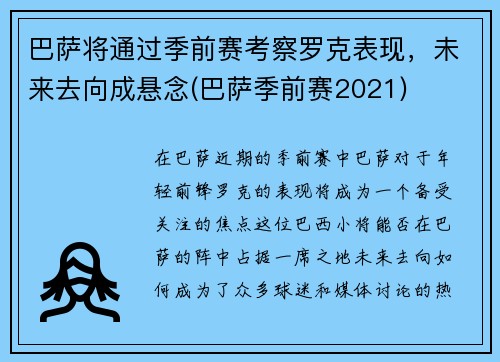 巴萨将通过季前赛考察罗克表现，未来去向成悬念(巴萨季前赛2021)

在巴萨近期的季前赛中巴萨对于年轻前锋罗克的表现将成为一个备受关注的焦点这位巴西小将能否在巴萨的阵中占据一席之地未来去向如何成为了众多球迷和媒体讨论的热